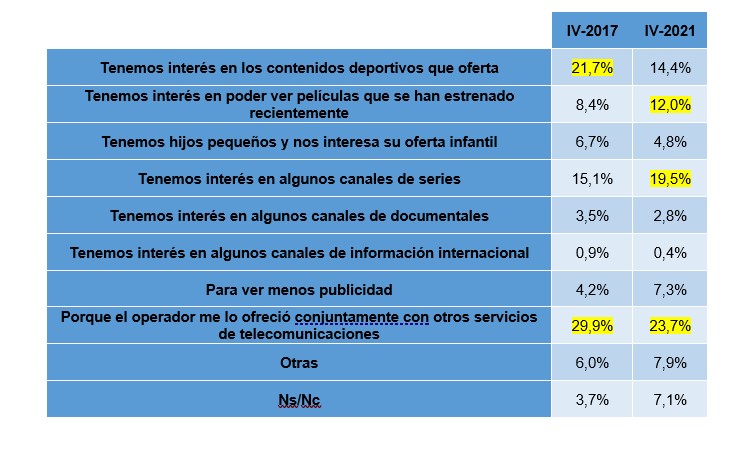 |  | IV-2017 | IV-2021 |
|---|---|---|
| Tenemos interés en los contenidos deportivos que oferta | 21,7% | 14,4% |
| Tenemos interés en poder ver películas que se han estrenado recientemente | 8,4% | 12,0% |
| Tenemos hijos pequeños y nos interesa su oferta infantil | 6,7% | 4,8% |
| Tenemos interés en algunos canales de series | 15,1% | 19,5% |
| Tenemos interés en algunos canales de documentales | 3,5% | 2,8% |
| Tenemos interés en algunos canales de información internacional | 0,9% | 0,4% |
| Para ver menos publicidad | 4,2% | 7,3% |
| Porque el operador me lo ofreció conjuntamente con otros servicios de telecomunicaciones | 29,9% | 23,7% |
| Otras | 6,0% | 7,9% |
| Ns/Nc | 3,7% | 7,1% |